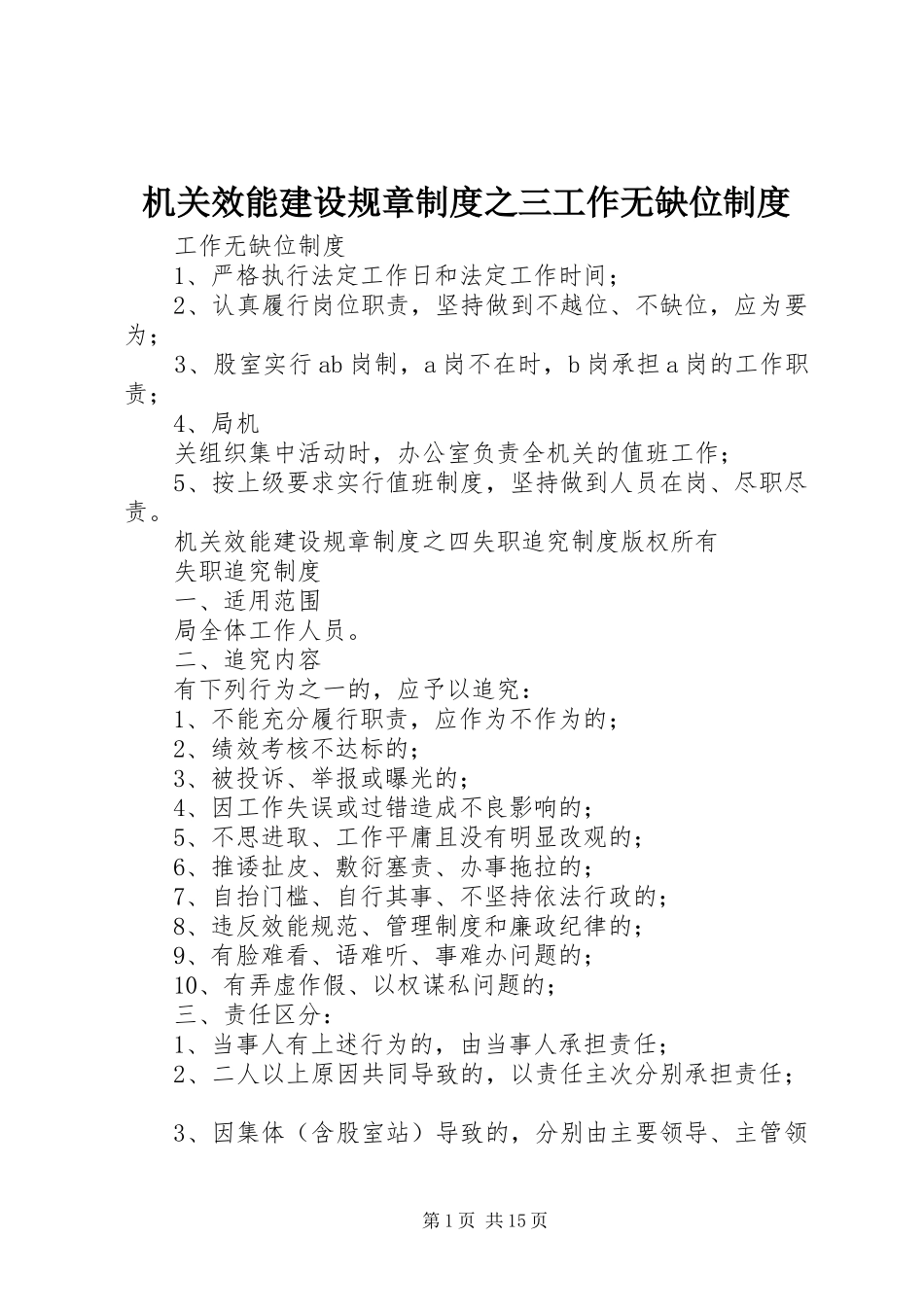 机关效能建设规章制度之三工作无缺位制度

工作无缺位制度

1、严格执行法定工作日和法定工作时间；

2、认真履行岗位职责，坚持做到不越位、不缺位，应为要为；

3、股室实行ab岗制，a岗不在时，b岗承担a岗的工作职责；

4、局机

关组织集中活动时，办公室负责全机关的值班工作；

5、按上级要求实行值班制度，坚持做到人员在岗、尽职尽责。

机关效能建设规章制度之四失职追究制度版权所有

失职追究制度

一、适用范围

局全体工作人员。

二、追究内容

有下列行为之一的，应予以追究：

1、不能充分履行职责，应作为不作为的；

2、绩效考核不达标的；

3、被投诉、举报或曝光的；

4、因工作失误或过错造成不良影响的；

5、不思进取、工作平庸且没有明显改观的；

6、推诿扯皮、敷衍塞责、办事拖拉的；

7、自抬门槛、自行其事、不坚持依法行政的；

8、违反效能规范、管理制度和廉政纪律的；

9、有脸难看、语难听、事难办问题的；

10、有弄虚作假、以权谋私问题的；

三、责任区分：

1、当事人有上述行为的，由当事人承担责任；

2、二人以上原因共同导致的，以责任主次分别承担责任；

3、因集体（含股室站）导致的，分别由主要领导、主管领

第1页 共15页